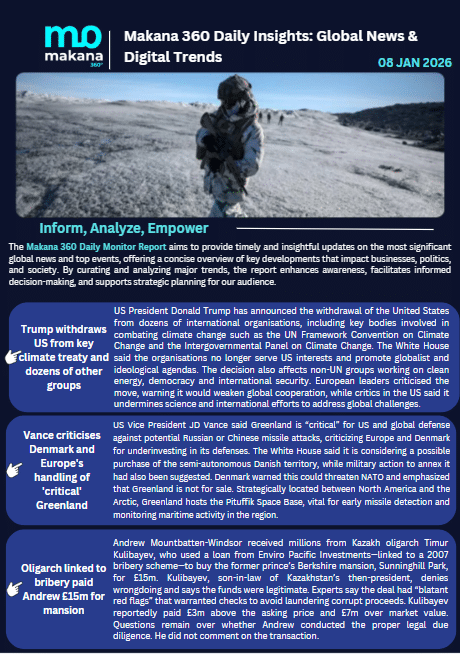 mo
makana
360°

Makana 360 Daily Insights: Global News & Digital Trends

08 JAN 2026

Inform, Analyze, Empower

The Makana 360 Daily Monitor Report aims to provide timely and insightful updates on the most significant global news and top events, offering a concise overview of key developments that impact businesses, politics, and society. By curating and analyzing major trends, the report enhances awareness, facilitates informed decision-making, and supports strategic planning for our audience.

Trump withdraws US from key climate treaty and dozens of other groups

US President Donald Trump has announced the withdrawal of the United States from dozens of international organisations, including key bodies involved in combating climate change such as the UN Framework Convention on Climate Change and the Intergovernmental Panel on Climate Change. The White House said the organisations no longer serve US interests and promote globalist and ideological agendas. The decision also affects non-UN groups working on clean energy, democracy and international security. European leaders criticised the move, warning it would weaken global cooperation, while critics in the US said it undermines science and international efforts to address global challenges.

Vance criticises Denmark and Europe's handling of 'critical' Greenland

US Vice President JD Vance said Greenland is "critical" for US and global defense against potential Russian or Chinese missile attacks, criticizing Europe and Denmark for underinvesting in its defenses. The White House said it is considering a possible purchase of the semi-autonomous Danish territory, while military action to annex it had also been suggested. Denmark warned this could threaten NATO and emphasized that Greenland is not for sale. Strategically located between North America and the Arctic, Greenland hosts the Pituffik Space Base, vital for early missile detection and monitoring maritime activity in the region.

Oligarch linked to bribery paid Andrew £15m for mansion

Andrew Mountbatten-Windsor received millions from Kazakh oligarch Timur Kulibayev, who used a loan from Enviro Pacific Investments—linked to a 2007 bribery scheme—to buy the former prince's Berkshire mansion, Sunninghill Park, for £15m. Kulibayev, son-in-law of Kazakhstan's then-president, denies wrongdoing and says the funds were legitimate. Experts say the deal had "blatant red flags" that warranted checks to avoid laundering corrupt proceeds. Kulibayev reportedly paid £3m above the asking price and £7m over market value. Questions remain over whether Andrew conducted the proper legal due diligence. He did not comment on the transaction.